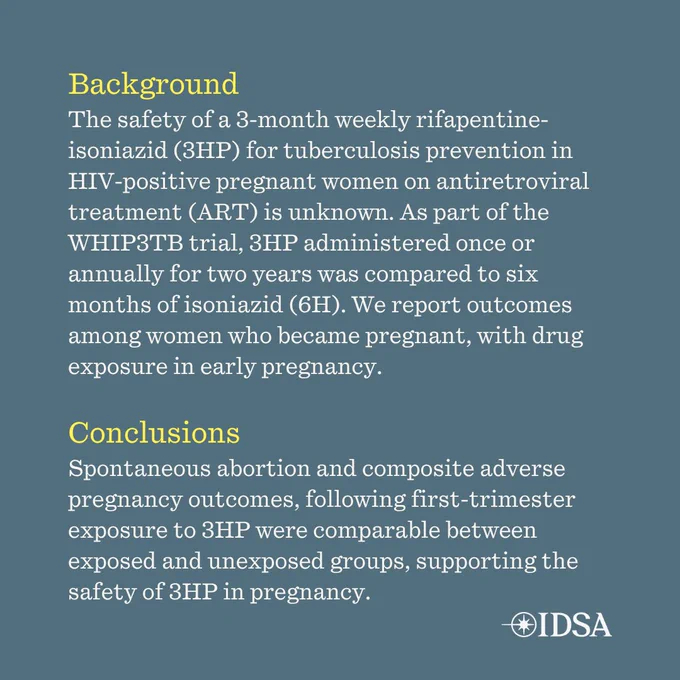 Background
The safety of a 3-month weekly rifapentine-isoniazid (3HP) for tuberculosis prevention in HIV-positive pregnant women on antiretroviral treatment (ART) is unknown. As part of the WHIP3TB trial, 3HP administered once or annually for two years was compared to six months of isoniazid (6H). We report outcomes among women who became pregnant, with drug exposure in early pregnancy.

Conclusions
Spontaneous abortion and composite adverse pregnancy outcomes, following first-trimester exposure to 3HP were comparable between exposed and unexposed groups, supporting the safety of 3HP in pregnancy.

IDSA